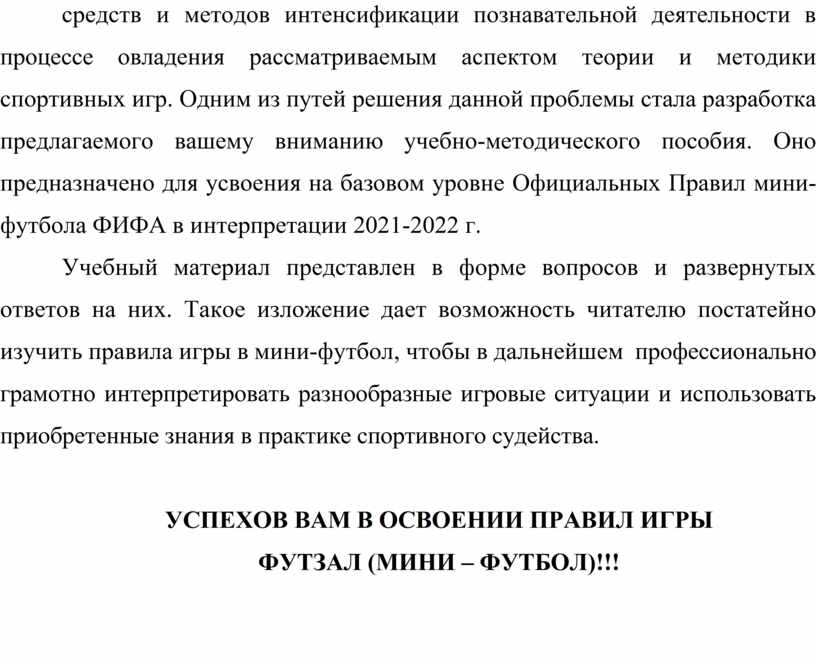 средств и методов интенсификации познавательной деятельности в процессе овладения рассматриваемым аспектом теории и методики спортивных игр. Одним из путей решения данной проблемы стала разработка предлагаемого вашему вниманию учебно-методического пособия. Оно предназначено для усвоения на базовом уровне Официальных Правил мини-футбола ФИФА в интерпретации 2021-2022 г.

Учебный материал представлен в форме вопросов и развернутых ответов на них. Такое изложение дает возможность читателю постатейно изучить правила игры в мини-футбол, чтобы в дальнейшем профессионально грамотно интерпретировать разнообразные игровые ситуации и использовать приобретенные знания в практике спортивного судейства.

УСПЕХОВ ВАМ В ОСВОЕНИИ ПРАВИЛ ИГРЫ ФУТЗАЛ (МИНИ – ФУТБОЛ)!!!